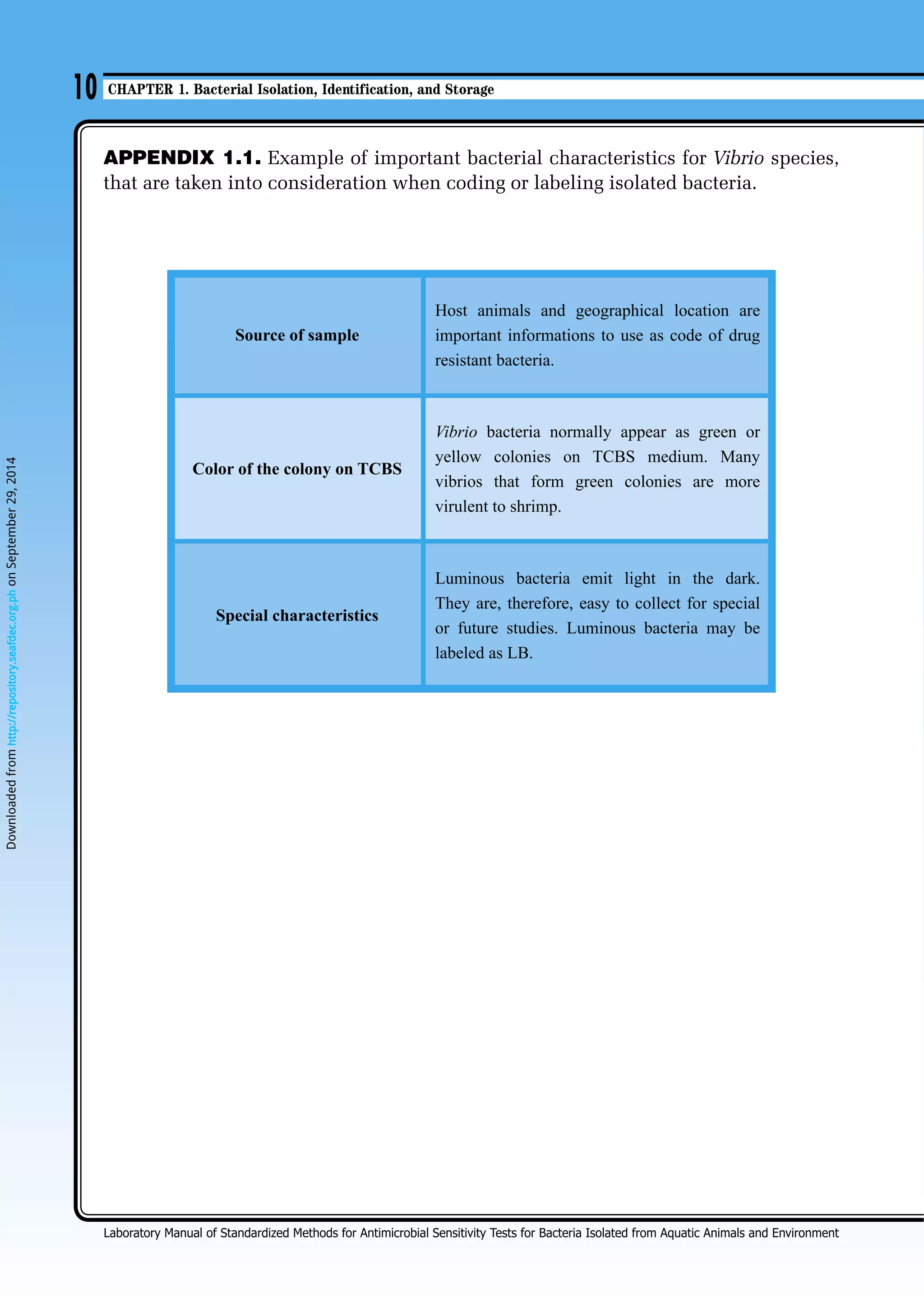 10 CHAPTER 1. Bacterial Isolation, Identification, and Storage

APPENDIX 1.1. Example of important bacterial characteristics for Vibrio species, that are taken into consideration when coding or labeling isolated bacteria.

| Source of sample | Host animals and geographical location are important informations to use as code of drug resistant bacteria. |
|---|---|
| Color of the colony on TCBS | Vibrio bacteria normally appear as green or yellow colonies on TCBS medium. Many vibrios that form green colonies are more virulent to shrimp. |
| Special characteristics | Luminous bacteria emit light in the dark. They are, therefore, easy to collect for special or future studies. Luminous bacteria may be labeled as LB. |

Downloaded from http://repository.seafdec.org.ph on September 29, 2014

Laboratory Manual of Standardized Methods for Antimicrobial Sensitivity Tests for Bacteria Isolated from Aquatic Animals and Environment